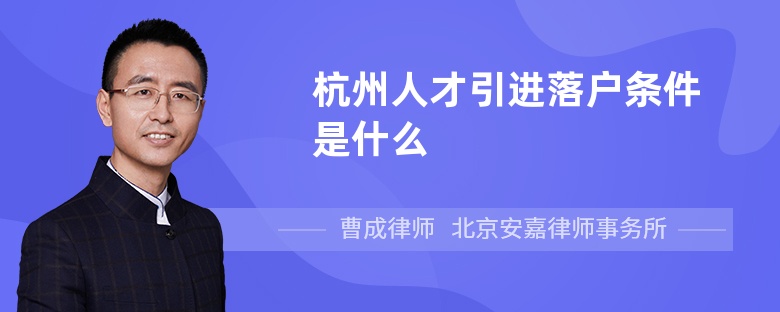 杭州人才引进落户条件是什么

曹成律师 北京安嘉律师事务所